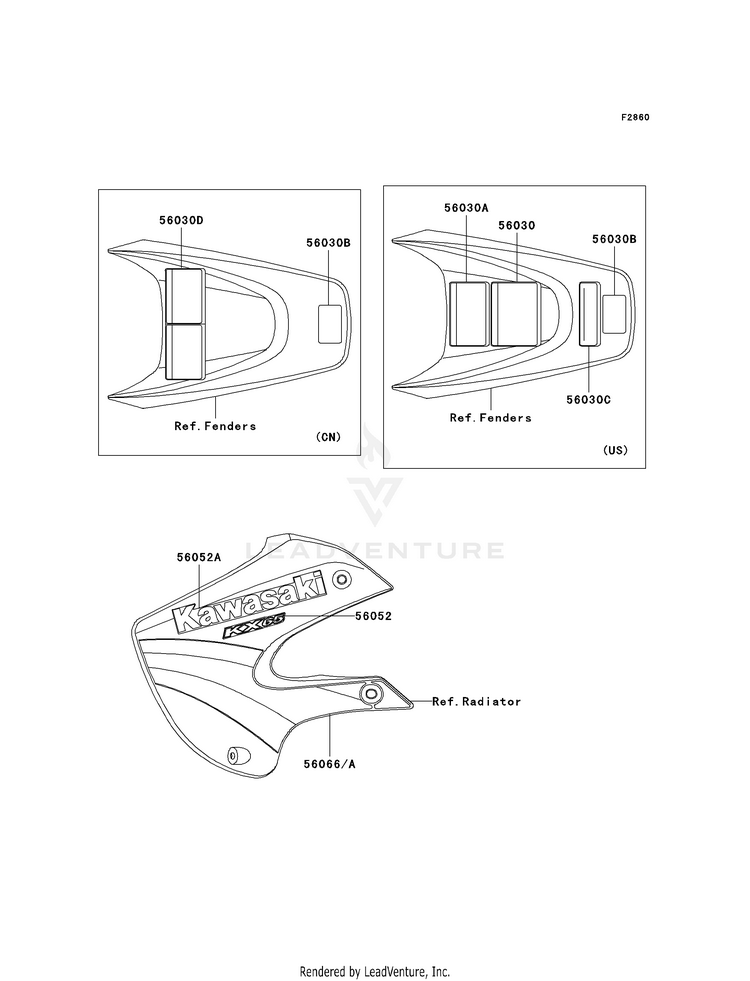 F2860

56030D
56030B
Ref.Fenders
(CN)

56030A
56030
56030B
56030C
Ref.Fenders
(US)

LEADVENTURE

56052A
Kawasaki
KX65
56052
Ref.Radiator
56066/A

Rendered by LeadVenture, Inc.